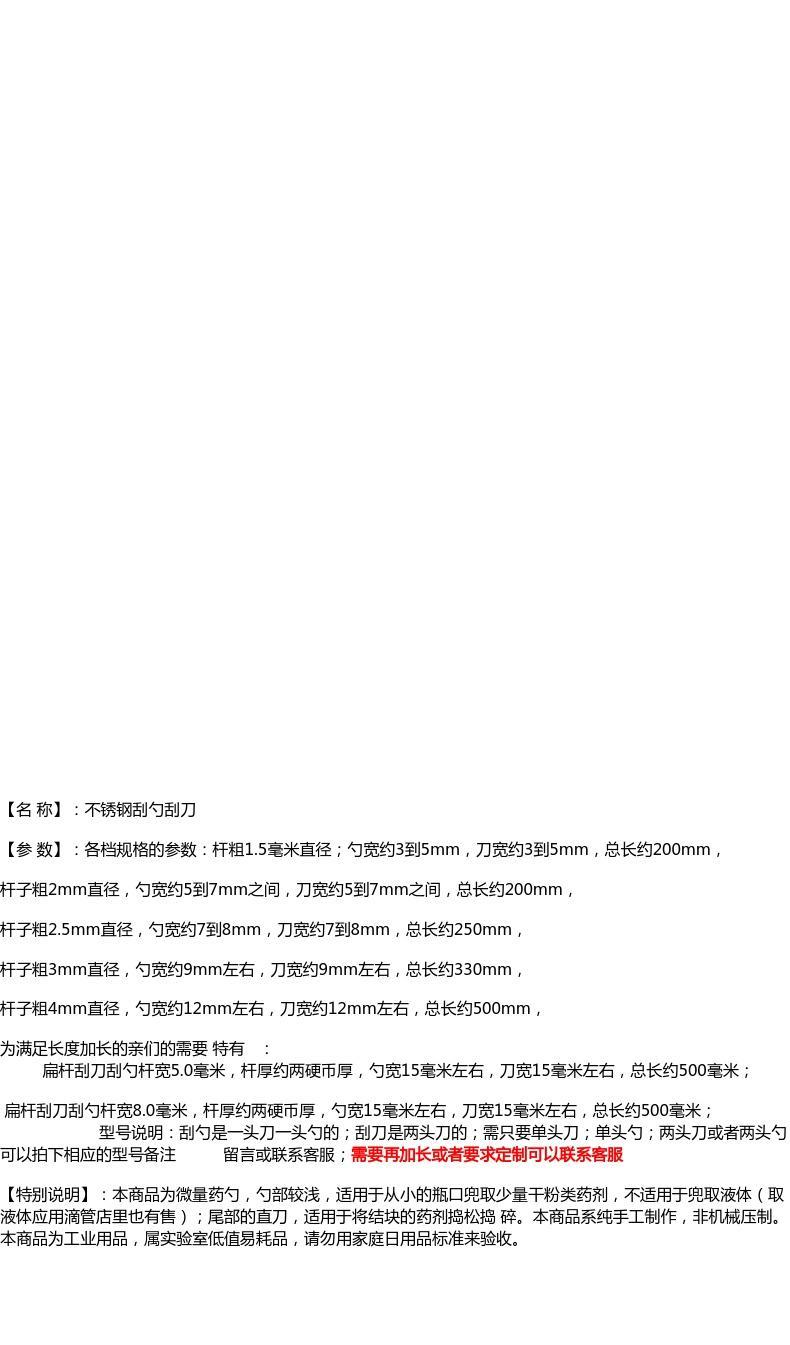 【名 称】：不锈钢刮勺刮刀

【参 数】：各档规格的参数：杆粗1.5毫米直径；勺宽约3到5mm，刀宽约3到5mm，总长约200mm，

杆子粗2mm直径，勺宽约5到7mm之间，刀宽约5到7mm之间，总长约200mm，

杆子粗2.5mm直径，勺宽约7到8mm，刀宽约7到8mm，总长约250mm，

杆子粗3mm直径，勺宽约9mm左右，刀宽约9mm左右，总长约330mm，

杆子粗4mm直径，勺宽约12mm左右，刀宽约12mm左右，总长约500mm，

为满足长度加长的亲们的需要 特有 ：
扁杆刮刀刮勺杆宽5.0毫米，杆厚约两硬币厚，勺宽15毫米左右，刀宽15毫米左右，总长约500毫米；

扁杆刮刀刮勺杆宽8.0毫米，杆厚约两硬币厚，勺宽15毫米左右，刀宽15毫米左右，总长约500毫米；
型号说明：刮勺是一头刀一头勺的；刮刀是两头刀的；需只要单头刀；单头勺；两头刀或者两头勺可以拍下相应的型号备注 留言或联系客服；需要再加长或者要求定制可以联系客服

【特别说明】：本商品为微量药勺，勺部较浅，适用于从小的瓶口兜取少量干粉类药剂，不适用于兜取液体（取液体应用滴管店里也有售）；尾部的直刀，适用于将结块的药剂捣松捣 碎。本商品系纯手工制作，非机械压制。本商品为工业用品，属实验室低值易耗品，请勿用家庭日用品标准来验收。